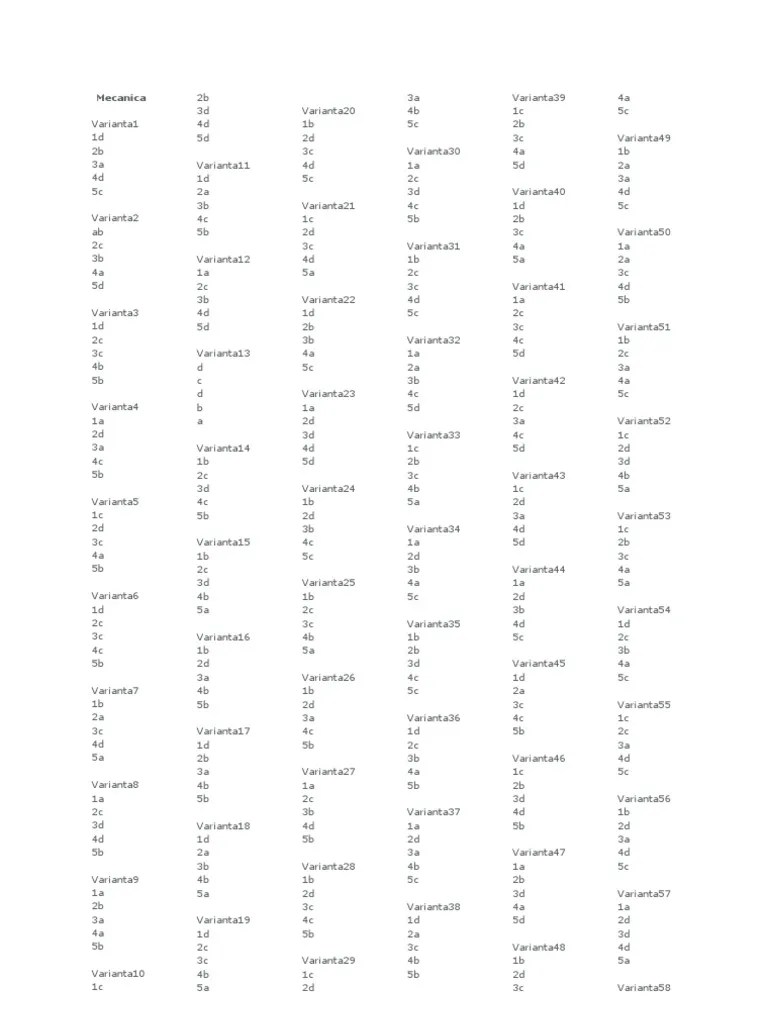 Mecanica

Varianta1
1d
2b
3a
4d
5c

Varianta2
ab
2c
3b
4a
5d

Varianta3
1d
2c
3c
4b
5b

Varianta4
1a
2d
3a
4c
5b

Varianta5
1c
2d
3c
4a
5b

Varianta6
1d
2c
3c
4c
5b

Varianta7
1b
2a
3c
4d
5a

Varianta8
1a
2c
3d
4d
5b

Varianta9
1a
2b
3a
4a
5b

Varianta10
1c
2b
3d
4d
5d

Varianta11
1d
2a
3b
4c
5b

Varianta12
1a
2c
3b
4d
5d

Varianta13
d
c
d
b
a

Varianta14
1b
2c
3d
4c
5b

Varianta15
1b
2c
3d
4b
5a

Varianta16
1b
2d
3a
4b
5b

Varianta17
1d
2b
3a
4b
5b

Varianta18
1d
2a
3b
4b
5a

Varianta19
1d
2c
3c
4b
5a

Varianta20
1b
2d
3c
4d
5c

Varianta21
1c
2d
3c
4d
5a

Varianta22
1d
2b
3b
4a
5c

Varianta23
1a
2d
3d
4d
5d

Varianta24
1b
2d
3b
4c
5c

Varianta25
1b
2c
3c
4b
5a

Varianta26
1b
2d
3a
4c
5b

Varianta27
1a
2c
3b
4d
5b

Varianta28
1b
2d
3c
4c
5b

Varianta29
1c
2d
3a
4b
5c

Varianta30
1a
2c
3d
4c
5b

Varianta31
1b
2c
3c
4d
5c

Varianta32
1a
2a
3b
4c
5d

Varianta33
1c
2b
3c
4b
5a

Varianta34
1a
2d
3b
4a
5c

Varianta35
1b
2b
3d
4c
5c

Varianta36
1d
2c
3b
4a
5b

Varianta37
1a
2d
3a
4b
5c

Varianta38
1d
2a
3c
4b
5b

Varianta39
1c
2b
3c
4a
5d

Varianta40
1d
2b
3c
4a
5a

Varianta41
1a
2c
3c
4c
5d

Varianta42
1d
2c
3a
4c
5d

Varianta43
1c
2d
3a
4d
5d

Varianta44
1a
2d
3b
4d
5c

Varianta45
1d
2a
3c
4c
5b

Varianta46
1c
2b
3d
4d
5b

Varianta47
1a
2b
3d
4a
5d

Varianta48
1b
2d
3c
4a
5c

Varianta49
1b
2a
3a
4d
5c

Varianta50
1a
2a
3c
4d
5b

Varianta51
1b
2c
3a
4a
5c

Varianta52
1c
2d
3d
4b
5a

Varianta53
1c
2b
3c
4a
5a

Varianta54
1d
2c
3b
4a
5c

Varianta55
1c
2c
3a
4d
5c

Varianta56
1b
2d
3a
4d
5c

Varianta57
1a
2d
3d
4d
5a

Varianta58